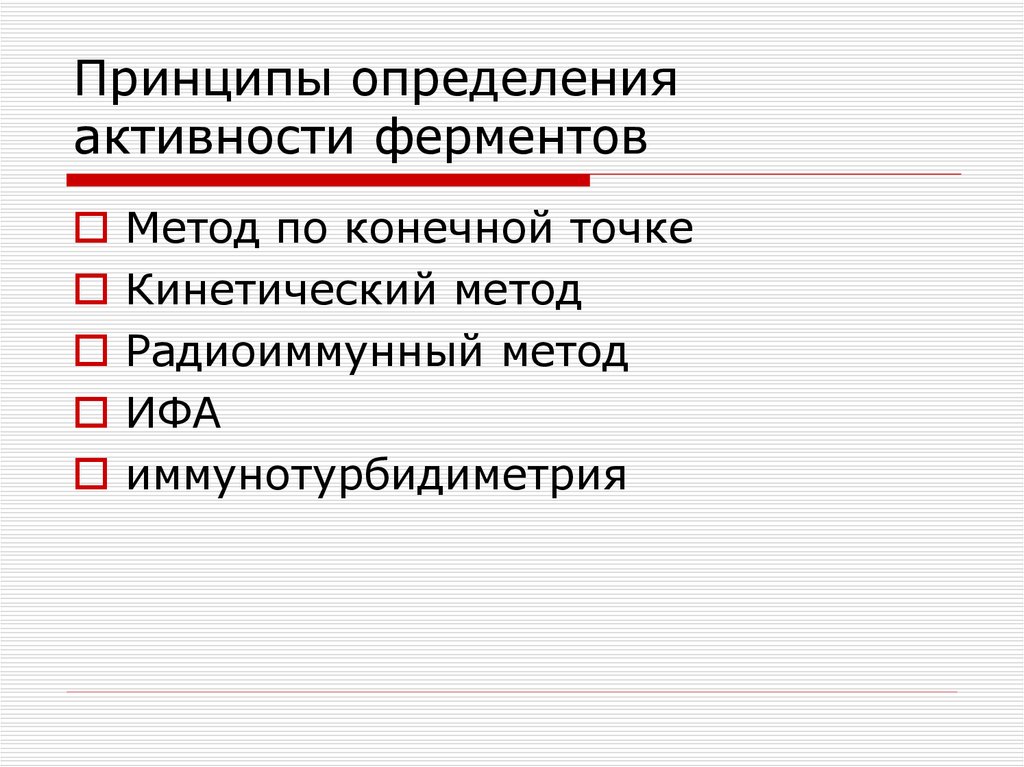 Принципы определения активности ферментов

Метод по конечной точке
Кинетический метод
Радиоиммунный метод
ИФА
иммунотурбидиметрия